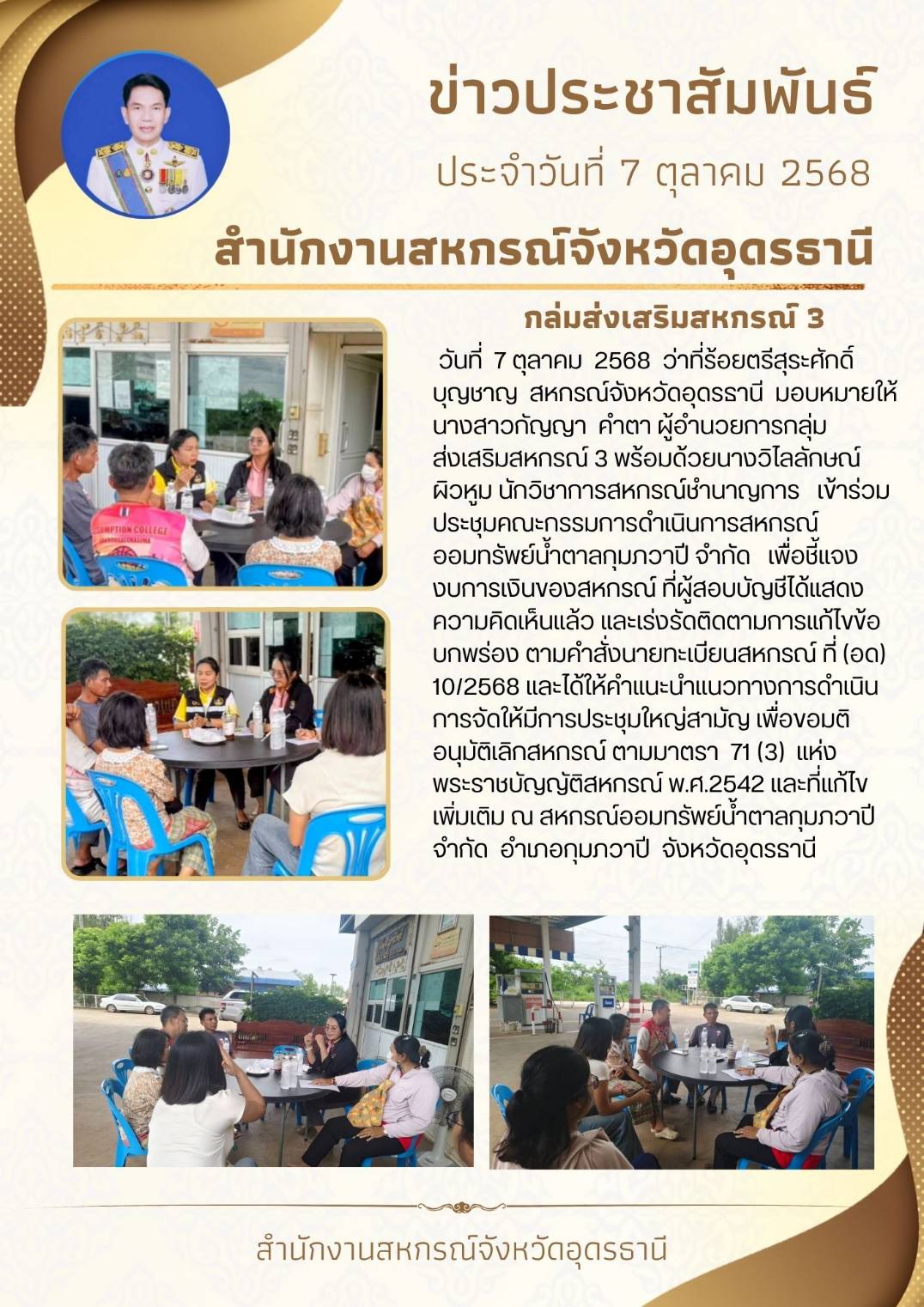 ข่าวประชาสัมพันธ์

ประจำวันที่ 7 ตุลาคม 2568

สำนักงานสหกรณ์จังหวัดอุดรธานี

กลุ่มส่งเสริมสหกรณ์ 3

วันที่ 7 ตุลาคม 2568 ว่าที่ร้อยตรีสุระศักดิ์ บุญชาญ สหกรณ์จังหวัดอุดรธานี มอบหมายให้นางสาวกัญญา คำตา ผู้อำนวยการกลุ่มส่งเสริมสหกรณ์ 3 พร้อมด้วยนางวิไลลักษณ์ ผิวหูม นักวิชาการสหกรณ์ชำนาญการ เข้าร่วมประชุมคณะกรรมการดำเนินการสหกรณ์ออมทรัพย์น้ำตาลกุมภวาปี จำกัด เพื่อชี้แจงงบการเงินของสหกรณ์ ที่ผู้สอบบัญชีได้แสดงความคิดเห็นแล้ว และเร่งรัดติดตามการแก้ไขข้อบกพร่อง ตามคำสั่งนายทะเบียนสหกรณ์ ที่ (อด) 10/2568 และได้ให้คำแนะนำแนวทางการดำเนินการจัดให้มีการประชุมใหญ่สามัญ เพื่อขอมติอนุมัติเลิกสหกรณ์ ตามมาตรา 71 (3) แห่งพระราชบัญญัติสหกรณ์ พ.ศ.2542 และที่แก้ไขเพิ่มเติม ณ สหกรณ์ออมทรัพย์น้ำตาลกุมภวาปี จำกัด อำเภอกุมภวาปี จังหวัดอุดรธานี

สำนักงานสหกรณ์จังหวัดอุดรธานี